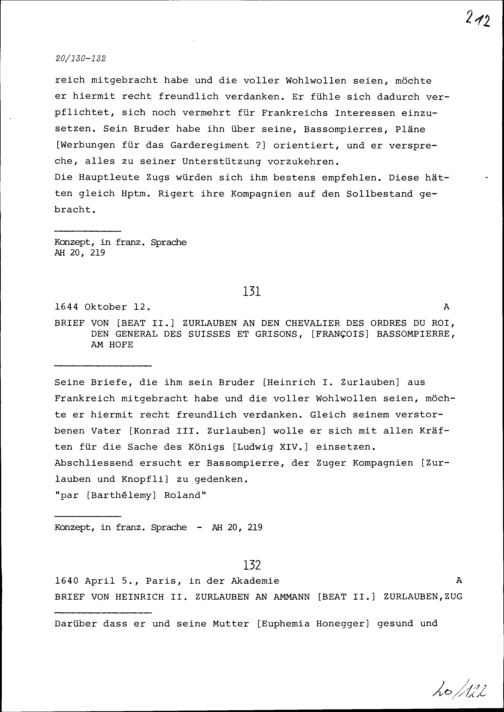 212

20/130-132

reich mitgebracht habe und die voller Wohlwollen seien, möchte er hiermit recht freundlich verdanken. Er fühle sich dadurch verpflichtet, sich noch vermehrt für Frankreichs Interessen einzusetzen. Sein Bruder habe ihn über seine, Bassompierres, Pläne [Werbungen für das Garderegiment ?] orientiert, und er verspreche, alles zu seiner Unterstützung vorzukehren.
Die Hauptleute Zugs würden sich ihm bestens empfehlen. Diese hätten gleich Hptm. Rigert ihre Kompagnien auf den Sollbestand gebracht.

Konzept, in franz. Sprache
AH 20, 219

131

1644 Oktober 12. A

BRIEF VON [BEAT II.] ZURLAUBEN AN DEN CHEVALIER DES ORDRES DU ROI, DEN GENERAL DES SUISSES ET GRISONS, [FRANÇOIS] BASSOMPIERRE, AM HOFE

Seine Briefe, die ihm sein Bruder [Heinrich I. Zurlauben] aus Frankreich mitgebracht habe und die voller Wohlwollen seien, möchte er hiermit recht freundlich verdanken. Gleich seinem verstorbenen Vater [Konrad III. Zurlauben] wolle er sich mit allen Kräften für die Sache des Königs [Ludwig XIV.] einsetzen. Abschliessend ersucht er Bassompierre, der Zuger Kompagnien [Zurlauben und Knopfli] zu gedenken.
"par [Barthélemy] Roland"

Konzept, in franz. Sprache - AH 20, 219

132

1640 April 5., Paris, in der Akademie A

BRIEF VON HEINRICH II. ZURLAUBEN AN AMMANN [BEAT II.] ZURLAUBEN,ZUG

Darüber dass er und seine Mutter [Euphemia Honegger] gesund und

20/122